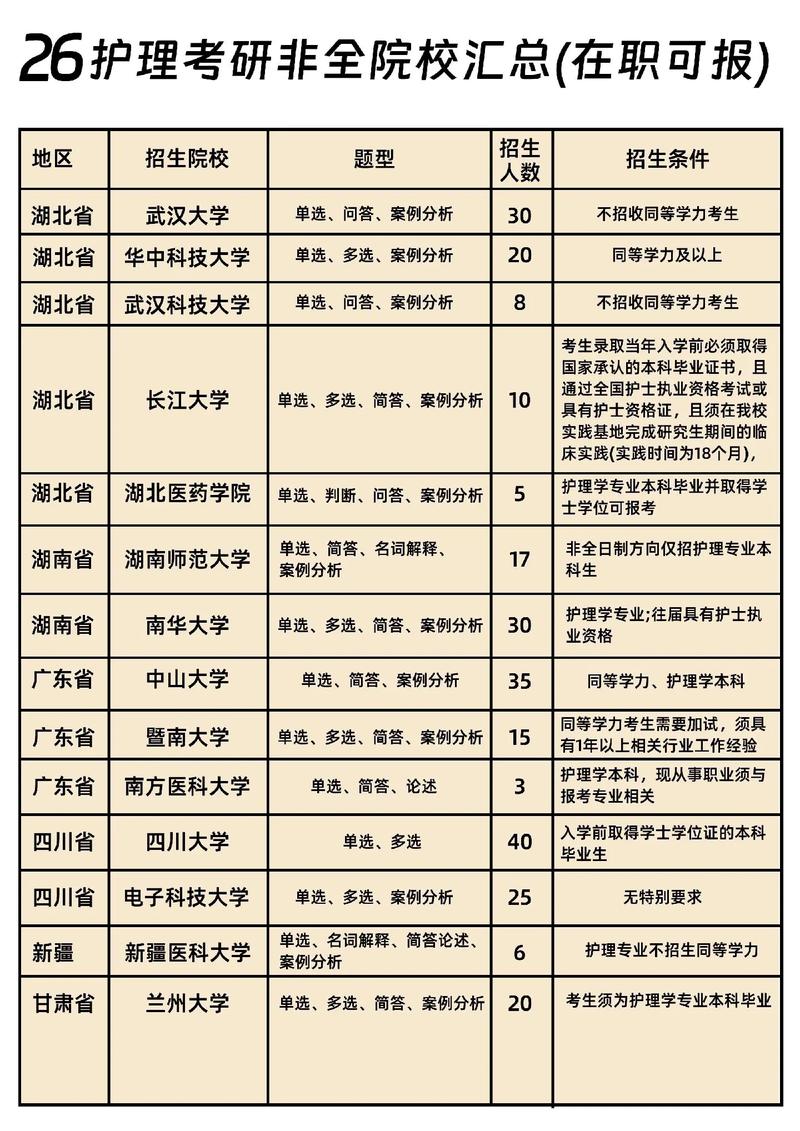 26护理考研非全院校汇总(在职可报)

| 地区 | 招生院校 | 题型 | 招生人数 | 招生条件 |
|---|---|---|---|---|
| 湖北省 | 武汉大学 | 单选、问答、案例分析 | 30 | 不招收同等学力考生 |
| 湖北省 | 华中科技大学 | 单选、多选、案例分析 | 20 | 同等学力及以上 |
| 湖北省 | 武汉科技大学 | 单选、问答、案例分析 | 8 | 不招收同等学力考生 |
| 湖北省 | 长江大学 | 单选、多选、简答、案例分析 | 10 | 考生录取当年入学前必须取得国家承认的本科毕业证书，且通过全国护士执业资格考试或具有护士资格证，且须在我校实践基地完成研究生期间的临床实践(实践时间为18个月), |
| 湖北省 | 湖北医药学院 | 单选、判断、问答、案例分析 | 5 | 护理学专业本科毕业并取得学士学位可报考 |
| 湖南省 | 湖南师范大学 | 单选、简答、名词解释、案例分析 | 17 | 非全日制方向仅招护理专业本科生 |
| 湖南省 | 南华大学 | 单选、多选、简答、案例分析 | 30 | 护理学专业;往届具有护士执业资格 |
| 广东省 | 中山大学 | 单选、简答、案例分析 | 35 | 同等学力、护理学本科 |
| 广东省 | 暨南大学 | 单选、多选、简答、案例分析 | 15 | 同等学力考生需要加试，须具有1年以上相关行业工作经验 |
| 广东省 | 南方医科大学 | 单选、简答、论述 | 3 | 护理学本科，现从事职业须与报考专业相关 |
| 四川省 | 四川大学 | 单选、多选 | 40 | 入学前取得学士学位证的本科毕业生 |
| 四川省 | 电子科技大学 | 单选、多选、案例分析 | 25 | 无特别要求 |
| 新疆 | 新疆医科大学 | 单选、名词解释、简答论述、案例分析 | 6 | 护理专业不招生同等学力 |
| 甘肃省 | 兰州大学 | 单选、多选、简答、案例分析 | 20 | 考生须为护理学专业本科毕业 |